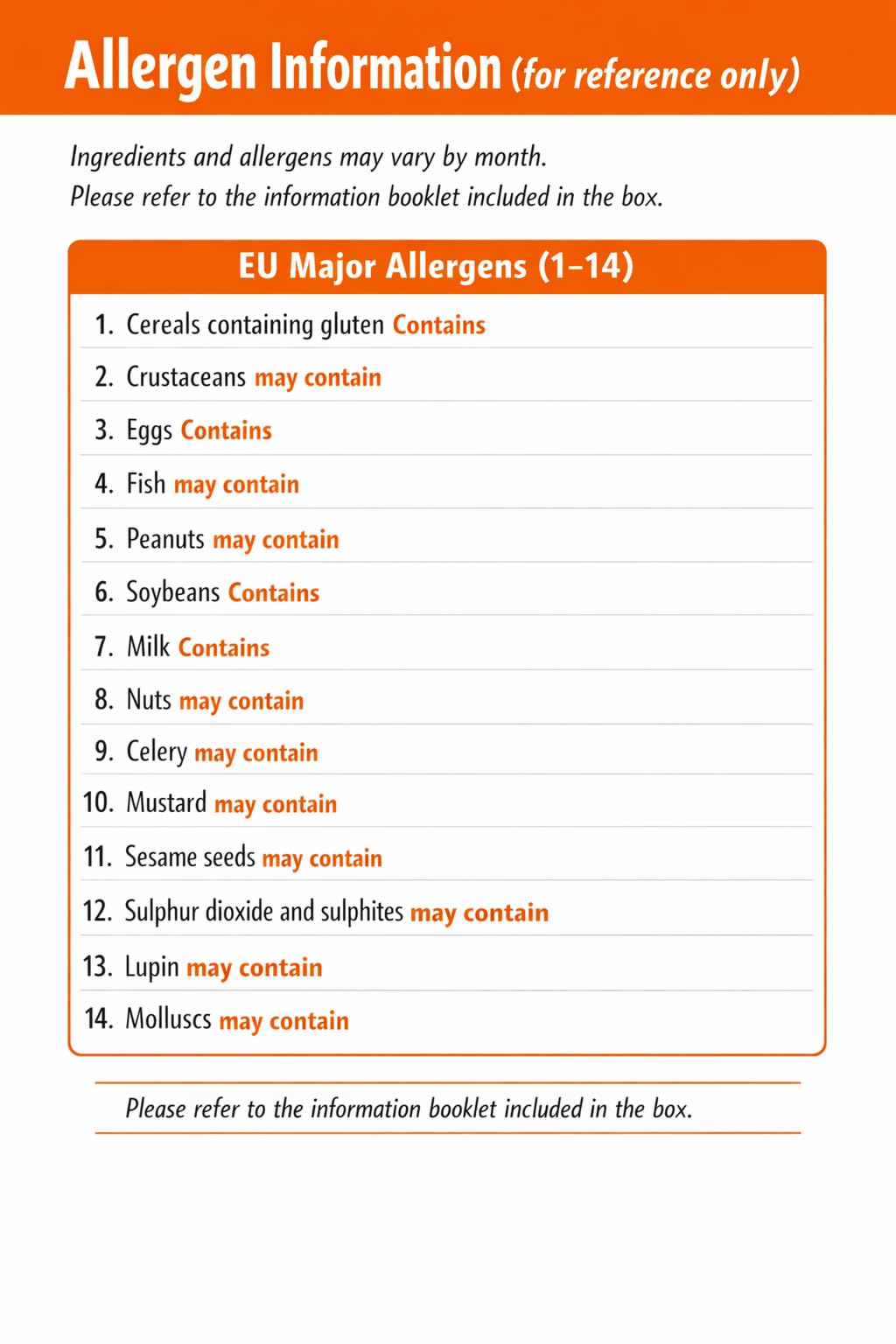 Allergen Information (for reference only)

Ingredients and allergens may vary by month.
Please refer to the information booklet included in the box.

EU Major Allergens (1–14)

1. Cereals containing gluten Contains
2. Crustaceans may contain
3. Eggs Contains
4. Fish may contain
5. Peanuts may contain
6. Soybeans Contains
7. Milk Contains
8. Nuts may contain
9. Celery may contain
10. Mustard may contain
11. Sesame seeds may contain
12. Sulphur dioxide and sulphites may contain
13. Lupin may contain
14. Molluscs may contain

Please refer to the information booklet included in the box.